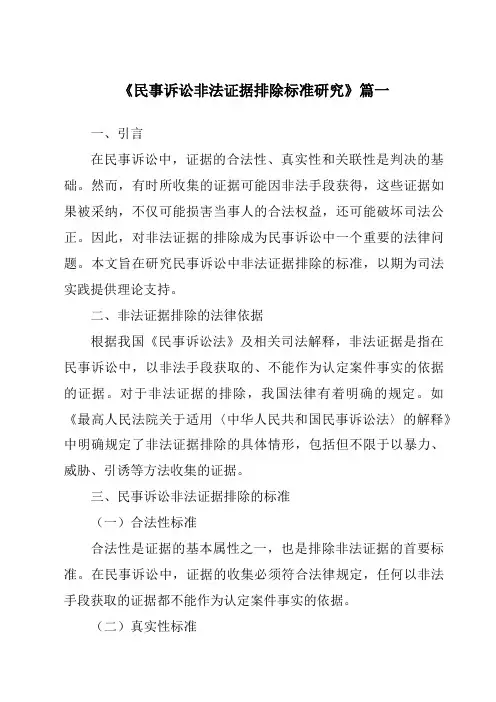 《民事诉讼非法证据排除标准研究》篇一

一、引言

在民事诉讼中，证据的合法性、真实性和关联性是判决的基础。然而，有时所收集的证据可能因非法手段获得，这些证据如果被采纳，不仅可能损害当事人的合法权益，还可能破坏司法公正。因此，对非法证据的排除成为民事诉讼中一个重要的法律问题。本文旨在研究民事诉讼中非法证据排除的标准，以期为司法实践提供理论支持。

二、非法证据排除的法律依据

根据我国《民事诉讼法》及相关司法解释，非法证据是指在民事诉讼中，以非法手段获取的、不能作为认定案件事实的依据的证据。对于非法证据的排除，我国法律有着明确的规定。如《最高人民法院关于适用〈中华人民共和国民事诉讼法〉的解释》中明确规定了非法证据排除的具体情形，包括但不限于以暴力、威胁、引诱等方法收集的证据。

三、民事诉讼非法证据排除的标准

（一）合法性标准

合法性是证据的基本属性之一，也是排除非法证据的首要标准。在民事诉讼中，证据的收集必须符合法律规定，任何以非法手段获取的证据都不能作为认定案件事实的依据。

（二）真实性标准